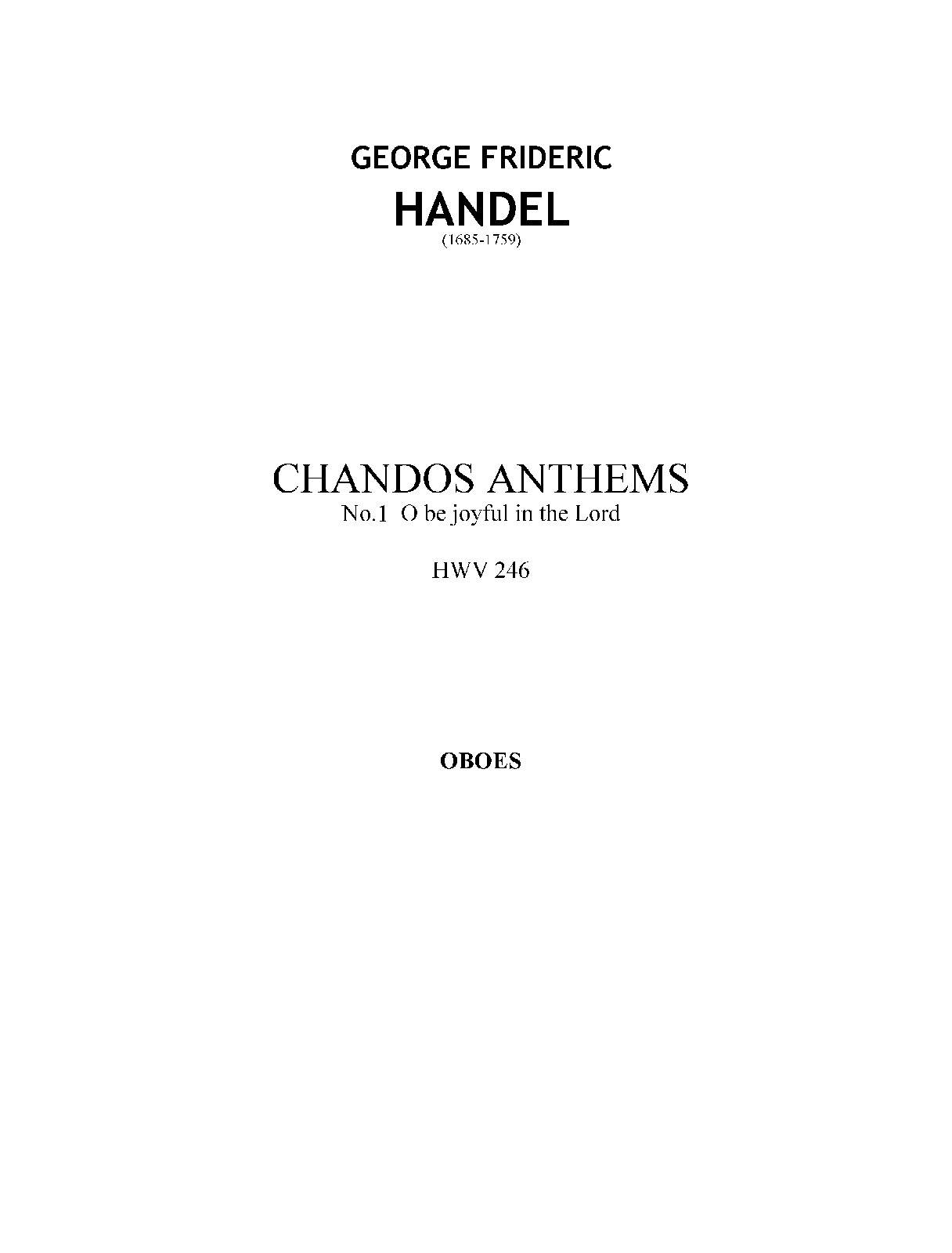 GEORGE FRIDERIC
HANDEL
(1685-1759)

CHANDOS ANTHEMS
No.1 O be joyful in the Lord

HWV 246

OBOES